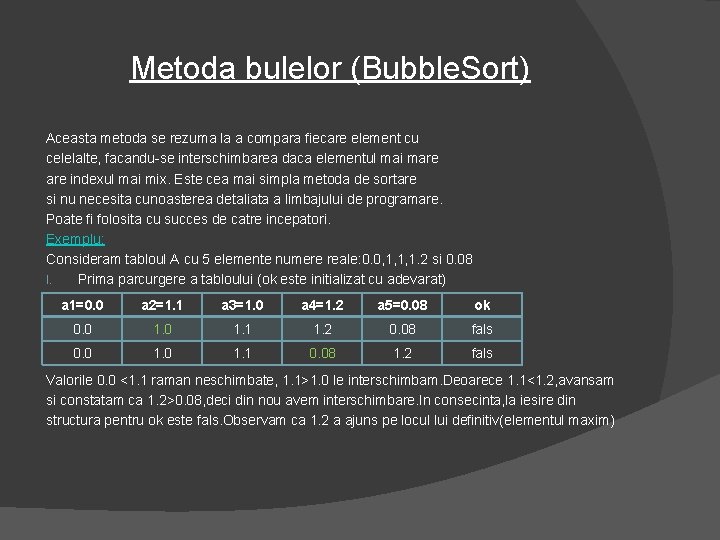 Metoda bulelor (BubbleSort)

Aceasta metoda se rezuma la a compara fiecare element cu celelalte, facandu-se interschimbarea daca elementul mai mare are indexul mai mix. Este cea mai simpla metoda de sortare si nu necesita cunoasterea detaliata a limbajului de programare. Poate fi folosita cu succes de catre incepatori.

Exemplu:
Consideram tabloul A cu 5 elemente numere reale:0.0,1,1,1.2 si 0.08

I. Prima parcurgere a tabloului (ok este initializat cu adevarat)

| a1=0.0 | a2=1.1 | a3=1.0 | a4=1.2 | a5=0.08 | ok |
|---|---|---|---|---|---|
| 0.0 | 1.0 | 1.1 | 1.2 | 0.08 | fals |
| 0.0 | 1.0 | 1.1 | 0.08 | 1.2 | fals |

Valorile 0.0 <1.1 raman neschimbate, 1.1>1.0 le interschimbam.Deoarece 1.1<1.2,avansam si constatam ca 1.2>0.08,deci din nou avem interschimbare.In consecinta,la iesire din structura pentru ok este fals.Observam ca 1.2 a ajuns pe locul lui definitiv(elementul maxim)